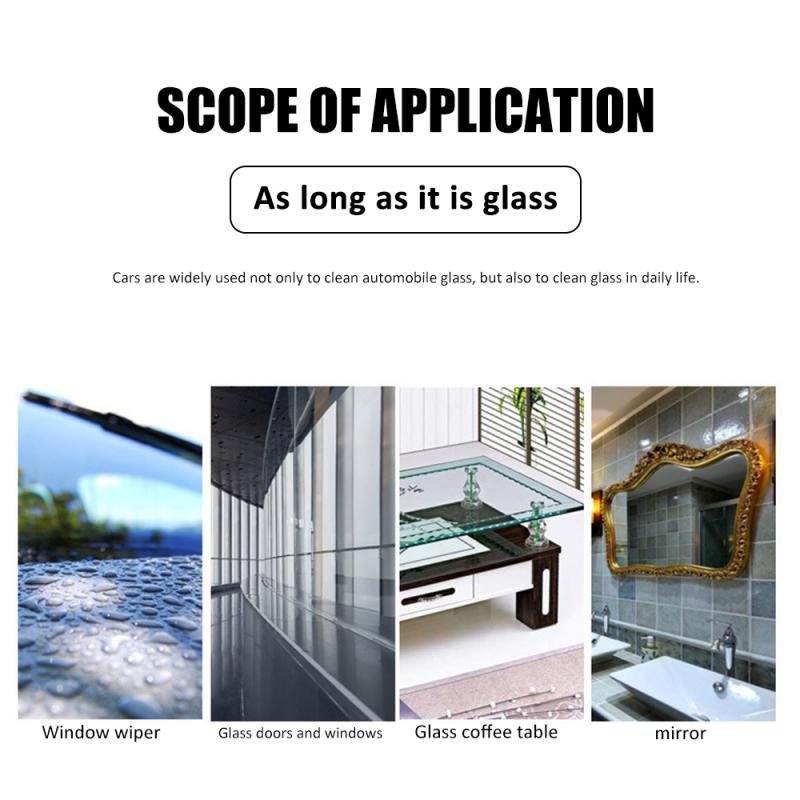 SCOPE OF APPLICATION

As long as it is glass

Cars are widely used not only to clean automobile glass, but also to clean glass in daily life.

Window wiper

Glass doors and windows

Glass coffee table

mirror